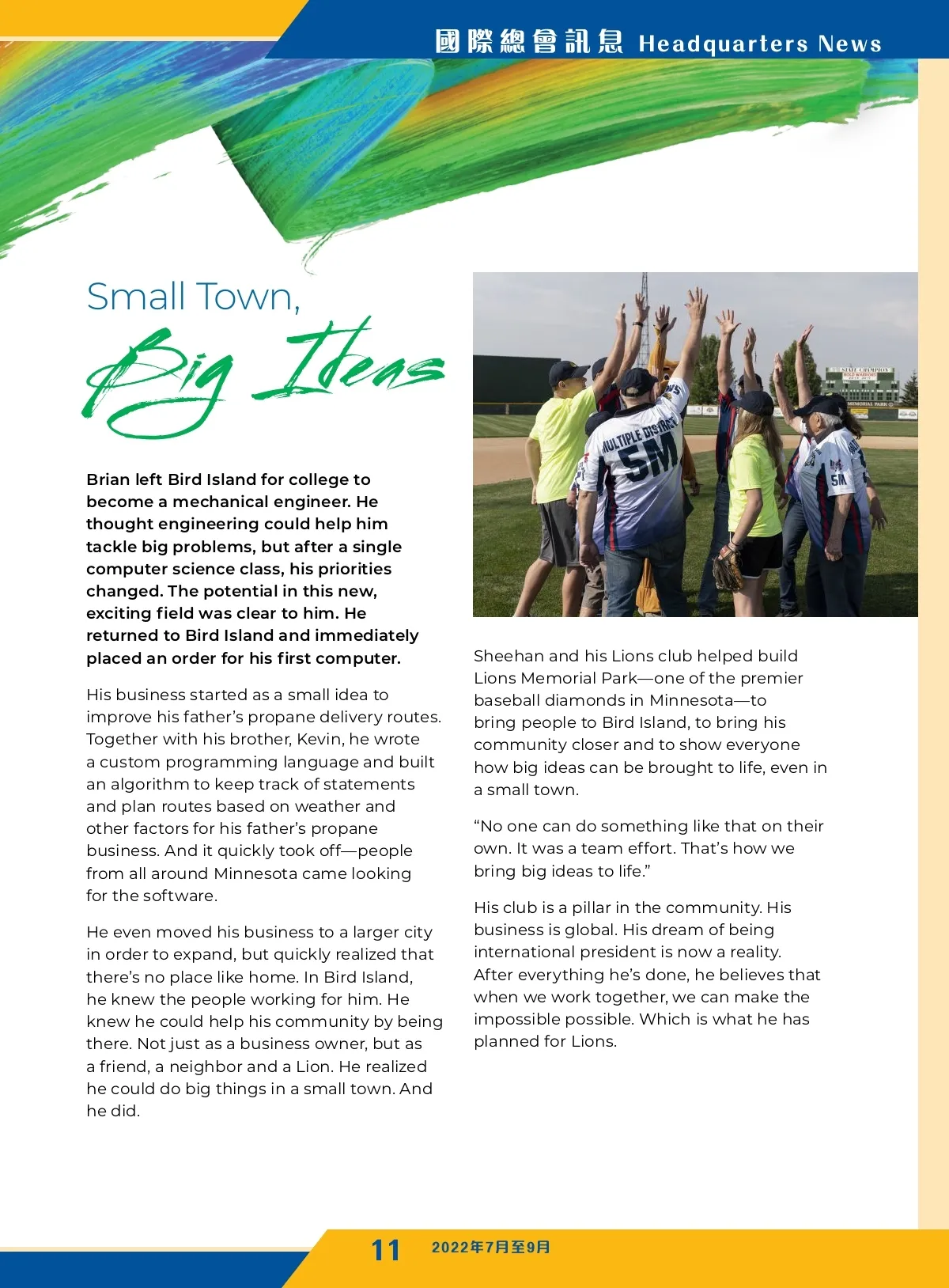 國際總會訊息 Headquarters News

Small Town,
Big Ideas

Brian left Bird Island for college to become a mechanical engineer. He thought engineering could help him tackle big problems, but after a single computer science class, his priorities changed. The potential in this new, exciting field was clear to him. He returned to Bird Island and immediately placed an order for his first computer.

His business started as a small idea to improve his father's propane delivery routes. Together with his brother, Kevin, he wrote a custom programming language and built an algorithm to keep track of statements and plan routes based on weather and other factors for his father's propane business. And it quickly took off—people from all around Minnesota came looking for the software.

He even moved his business to a larger city in order to expand, but quickly realized that there's no place like home. In Bird Island, he knew the people working for him. He knew he could help his community by being there. Not just as a business owner, but as a friend, a neighbor and a Lion. He realized he could do big things in a small town. And he did.

MULTIPLE DISTRICT 5M

5M

STATE CHAMPION

MEMORIAL PARK

Sheehan and his Lions club helped build Lions Memorial Park—one of the premier baseball diamonds in Minnesota—to bring people to Bird Island, to bring his community closer and to show everyone how big ideas can be brought to life, even in a small town.

"No one can do something like that on their own. It was a team effort. That's how we bring big ideas to life."

His club is a pillar in the community. His business is global. His dream of being international president is now a reality. After everything he's done, he believes that when we work together, we can make the impossible possible. Which is what he has planned for Lions.

11 2022年7月至9月